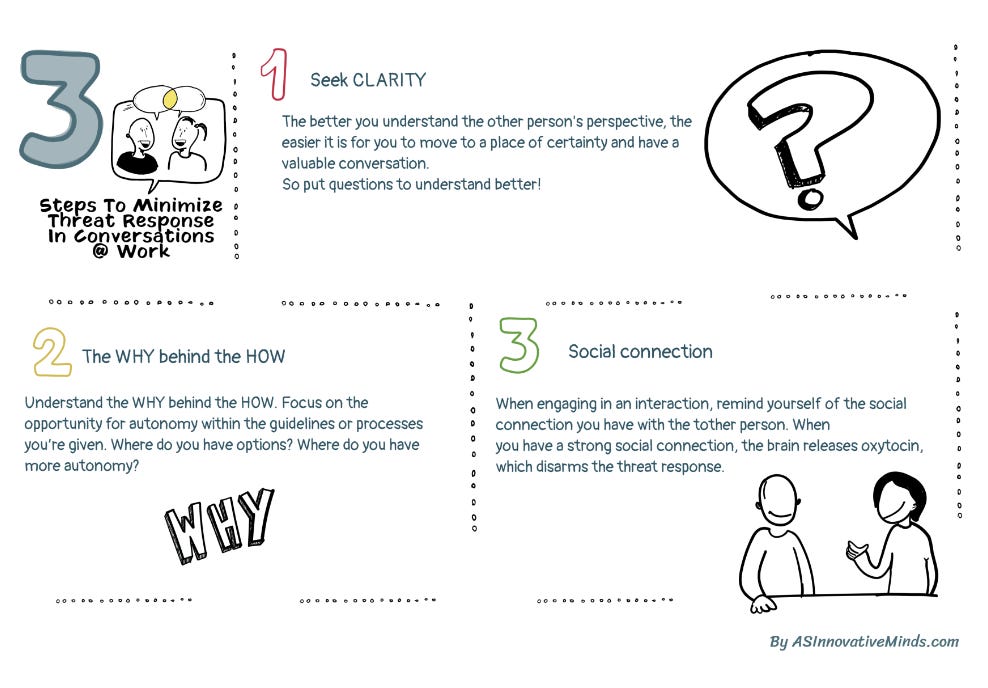 3

Steps To Minimize Threat Response In Conversations @ Work

1 Seek CLARITY

The better you understand the other person's perspective, the easier it is for you to move to a place of certainty and have a valuable conversation.
So put questions to understand better!

?

2 The WHY behind the HOW

Understand the WHY behind the HOW. Focus on the opportunity for autonomy within the guidelines or processes you're given. Where do you have options? Where do you have more autonomy?

WHY

3 Social connection

When engaging in an interaction, remind yourself of the social connection you have with the tother person. When you have a strong social connection, the brain releases oxytocin, which disarms the threat response.

By ASInnovativeMinds.com